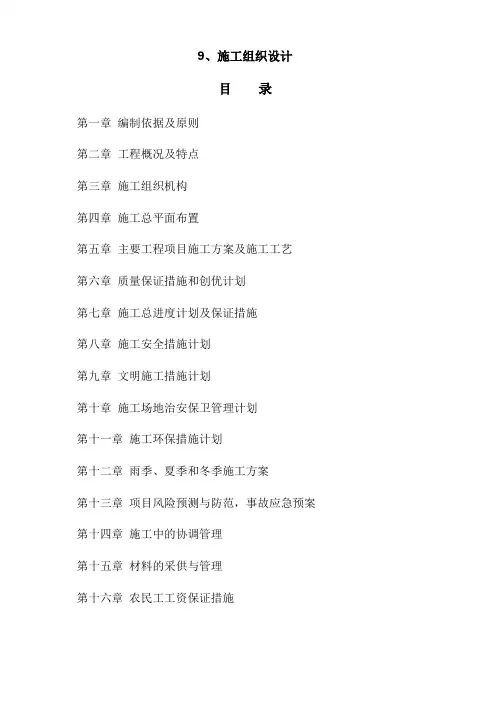 9、施工组织设计

目　录

第一章 编制依据及原则

第二章 工程概况及特点

第三章 施工组织机构

第四章 施工总平面布置

第五章 主要工程项目施工方案及施工工艺

第六章 质量保证措施和创优计划

第七章 施工总进度计划及保证措施

第八章 施工安全措施计划

第九章 文明施工措施计划

第十章 施工场地治安保卫管理计划

第十一章 施工环保措施计划

第十二章 雨季、夏季和冬季施工方案

第十三章 项目风险预测与防范，事故应急预案

第十四章 施工中的协调管理

第十五章 材料的采供与管理

第十六章 农民工工资保证措施